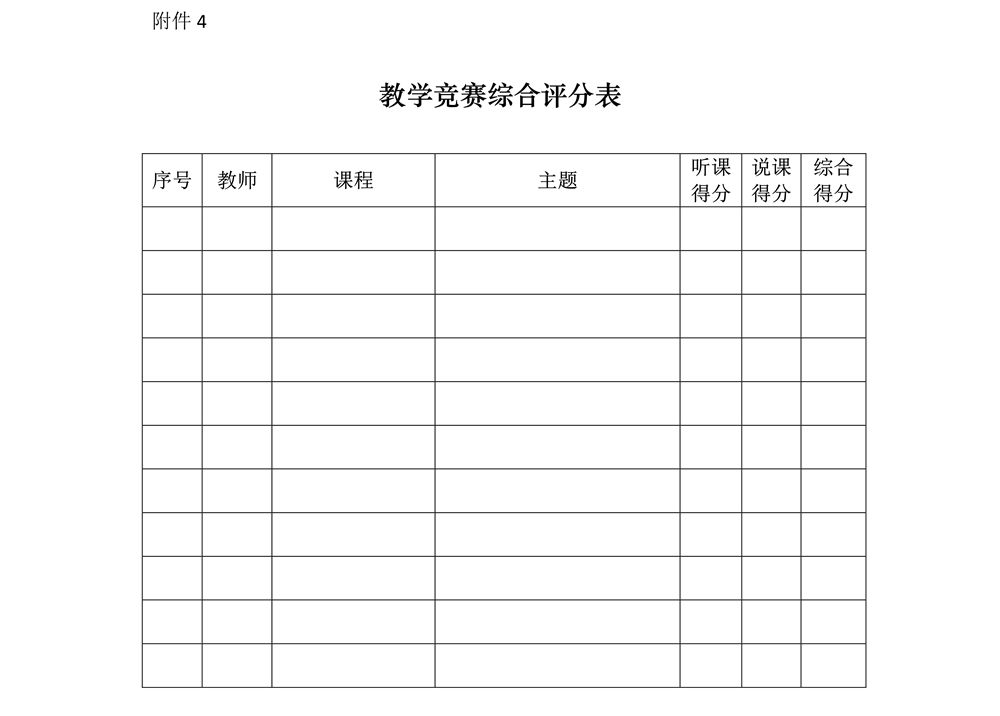 附件 4

教学竞赛综合评分表

| 序号 | 教师 | 课程 | 主题 | 听课得分 | 说课得分 | 综合得分 |
|---|---|---|---|---|---|---|
| | | | | | | |
| | | | | | | |
| | | | | | | |
| | | | | | | |
| | | | | | | |
| | | | | | | |
| | | | | | | |
| | | | | | | |
| | | | | | | |
| | | | | | | |
| | | | | | | |